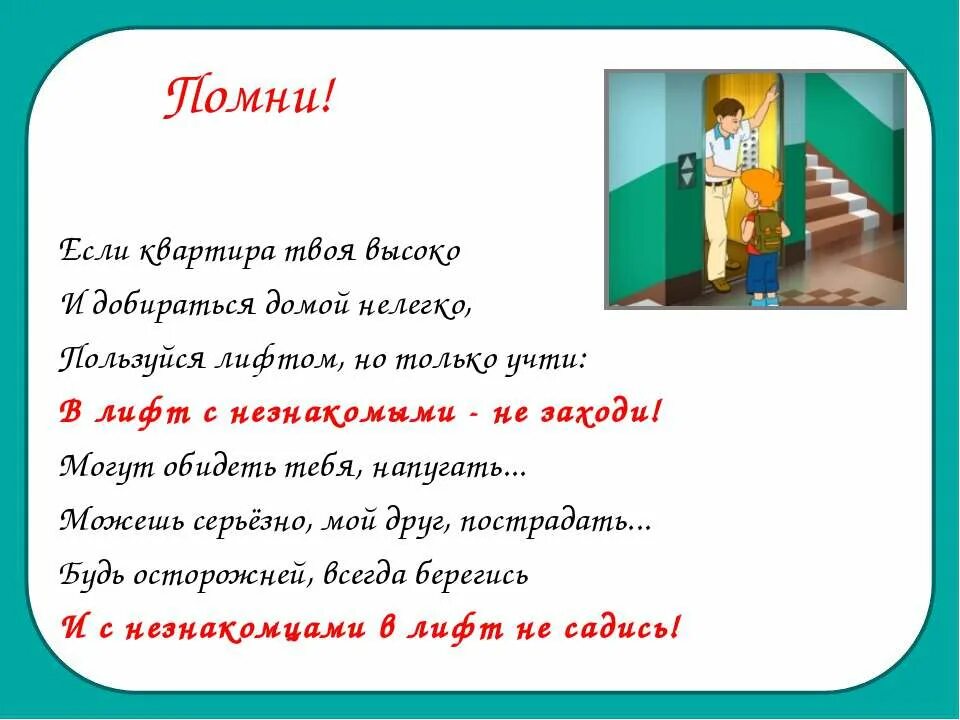 Помни!

Если квартира твоя высоко
И добираться домой нелегко,
Пользуйся лифтом, но только учти:
В лифт с незнакомыми - не заходи!
Могут обидеть тебя, напугать...
Можешь серьёзно, мой друг, пострадать...
Будь осторожней, всегда берегись
И с незнакомцами в лифт не садись!